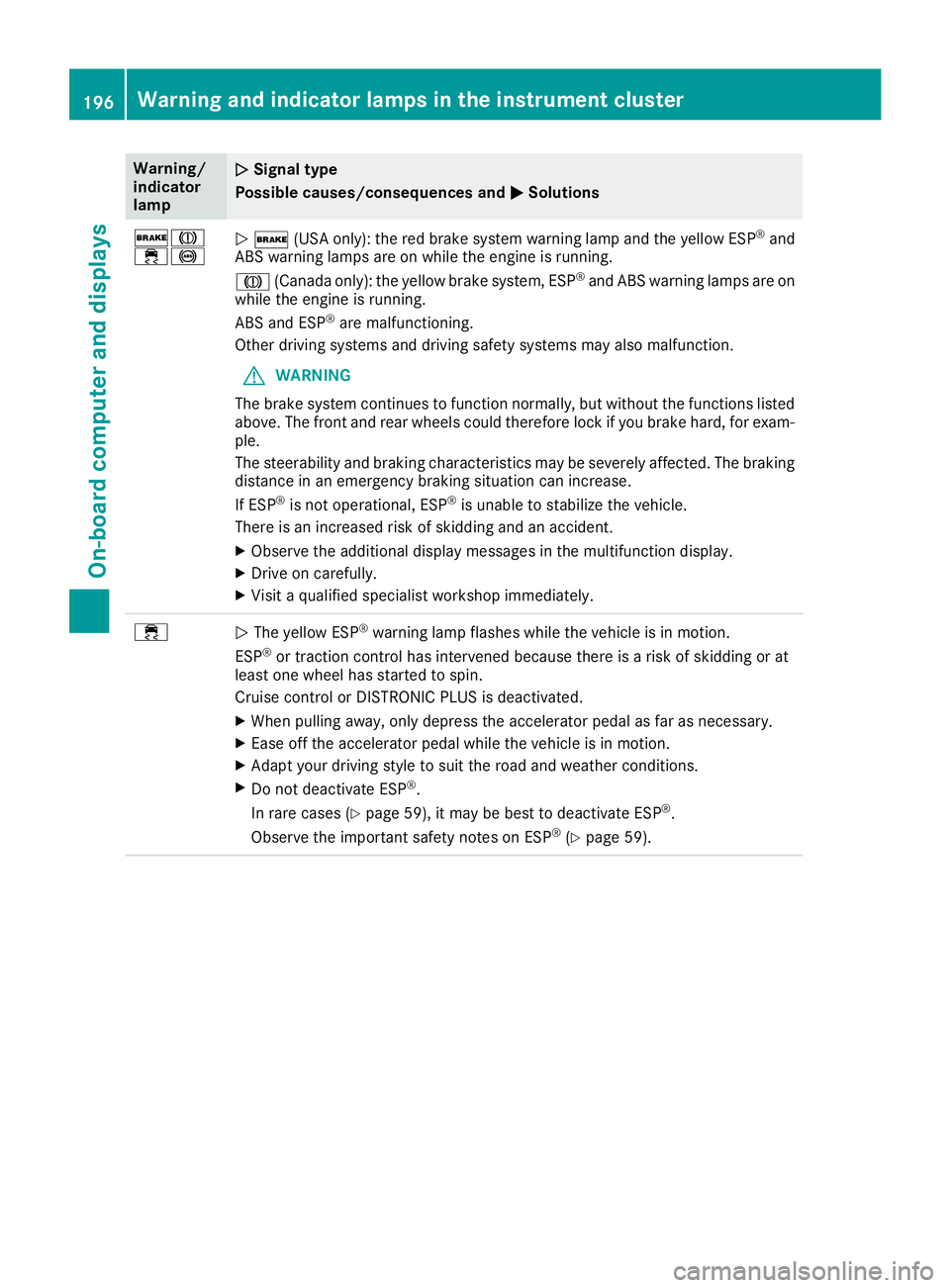 196 Warning and indicator lamps in the instrument cluster

On-board computer and displays

| Warning/ indicator lamp | ▷ Signal type Possible causes/consequences and ▶ Solutions |
|---|---|
| BRAKE | ▷ BRAKE (USA only): the red brake system warning lamp and the yellow ESP® and ABS warning lamps are on while the engine is running. (Canada only): the yellow brake system, ESP® and ABS warning lamps are on while the engine is running. ABS and ESP® are malfunctioning. Other driving systems and driving safety systems may also malfunction. WARNING The brake system continues to function normally, but without the functions listed above. The front and rear wheels could therefore lock if you brake hard, for example. The steerability and braking characteristics may be severely affected. The braking distance in an emergency braking situation can increase. If ESP® is not operational, ESP® is unable to stabilize the vehicle. There is an increased risk of skidding and an accident. ▶ Observe the additional display messages in the multifunction display. ▶ Drive on carefully. ▶ Visit a qualified specialist workshop immediately. |
| | ▷ The yellow ESP® warning lamp flashes while the vehicle is in motion. ESP® or traction control has intervened because there is a risk of skidding or at least one wheel has started to spin. Cruise control or DISTRONIC PLUS is deactivated. ▶ When pulling away, only depress the accelerator pedal as far as necessary. ▶ Ease off the accelerator pedal while the vehicle is in motion. ▶ Adapt your driving style to suit the road and weather conditions. ▶ Do not deactivate ESP®. In rare cases (▷ page 59), it may be best to deactivate ESP®. Observe the important safety notes on ESP® (▷ page 59). |

carmanualsonline.info